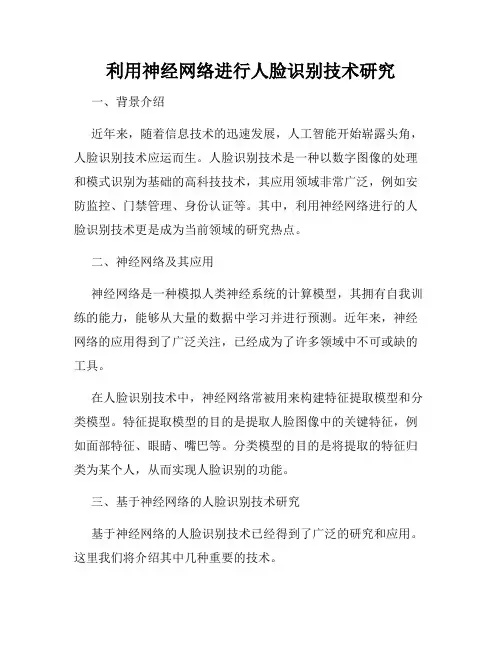 利用神经网络进行人脸识别技术研究

一、背景介绍

近年来，随着信息技术的迅速发展，人工智能开始崭露头角，人脸识别技术应运而生。人脸识别技术是一种以数字图像的处理和模式识别为基础的高科技技术，其应用领域非常广泛，例如安防监控、门禁管理、身份认证等。其中，利用神经网络进行的人脸识别技术更是成为当前领域的研究热点。

二、神经网络及其应用

神经网络是一种模拟人类神经系统的计算模型，其拥有自我训练的能力，能够从大量的数据中学习并进行预测。近年来，神经网络的应用得到了广泛关注，已经成为了许多领域中不可或缺的工具。

在人脸识别技术中，神经网络常被用来构建特征提取模型和分类模型。特征提取模型的目的是提取人脸图像中的关键特征，例如面部特征、眼睛、嘴巴等。分类模型的目的是将提取的特征归类为某个人，从而实现人脸识别的功能。

三、基于神经网络的人脸识别技术研究

基于神经网络的人脸识别技术已经得到了广泛的研究和应用。这里我们将介绍其中几种重要的技术。